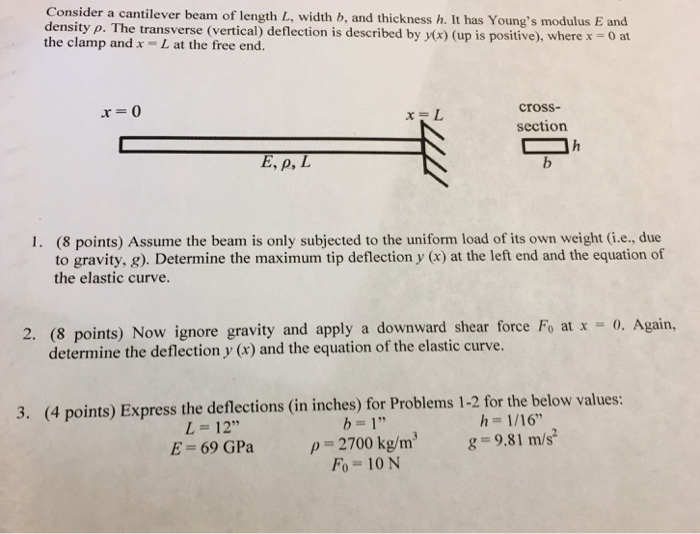 Consider a cantilever beam of length $L$, width $b$, and thickness $h$. It has Young's modulus $E$ and density $\rho$. The transverse (vertical) deflection is described by $y(x)$ (up is positive), where $x = 0$ at the clamp and $x = L$ at the free end.

$x = 0$

$x = L$

cross-section

$h$

$b$

$E, \rho, L$

1. (8 points) Assume the beam is only subjected to the uniform load of its own weight (i.e., due to gravity, $g$). Determine the maximum tip deflection $y(x)$ at the left end and the equation of the elastic curve.

2. (8 points) Now ignore gravity and apply a downward shear force $F_0$ at $x = 0$. Again, determine the deflection $y(x)$ and the equation of the elastic curve.

3. (4 points) Express the deflections (in inches) for Problems 1-2 for the below values:
$L = 12"$ $b = 1"$ $h = 1/16"$
$E = 69$ GPa $\rho = 2700$ kg/m$^3$ $g = 9.81$ m/s$^2$
$F_0 = 10$ N